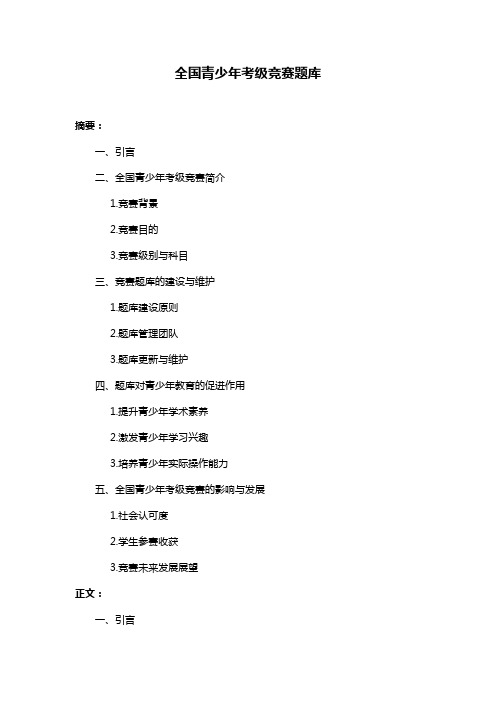 全国青少年考级竞赛题库

摘要：

一、引言

二、全国青少年考级竞赛简介

1.竞赛背景

2.竞赛目的

3.竞赛级别与科目

三、竞赛题库的建设与维护

1.题库建设原则

2.题库管理团队

3.题库更新与维护

四、题库对青少年教育的促进作用

1.提升青少年学术素养

2.激发青少年学习兴趣

3.培养青少年实际操作能力

五、全国青少年考级竞赛的影响与发展

1.社会认可度

2.学生参赛收获

3.竞赛未来发展展望

正文：

一、引言